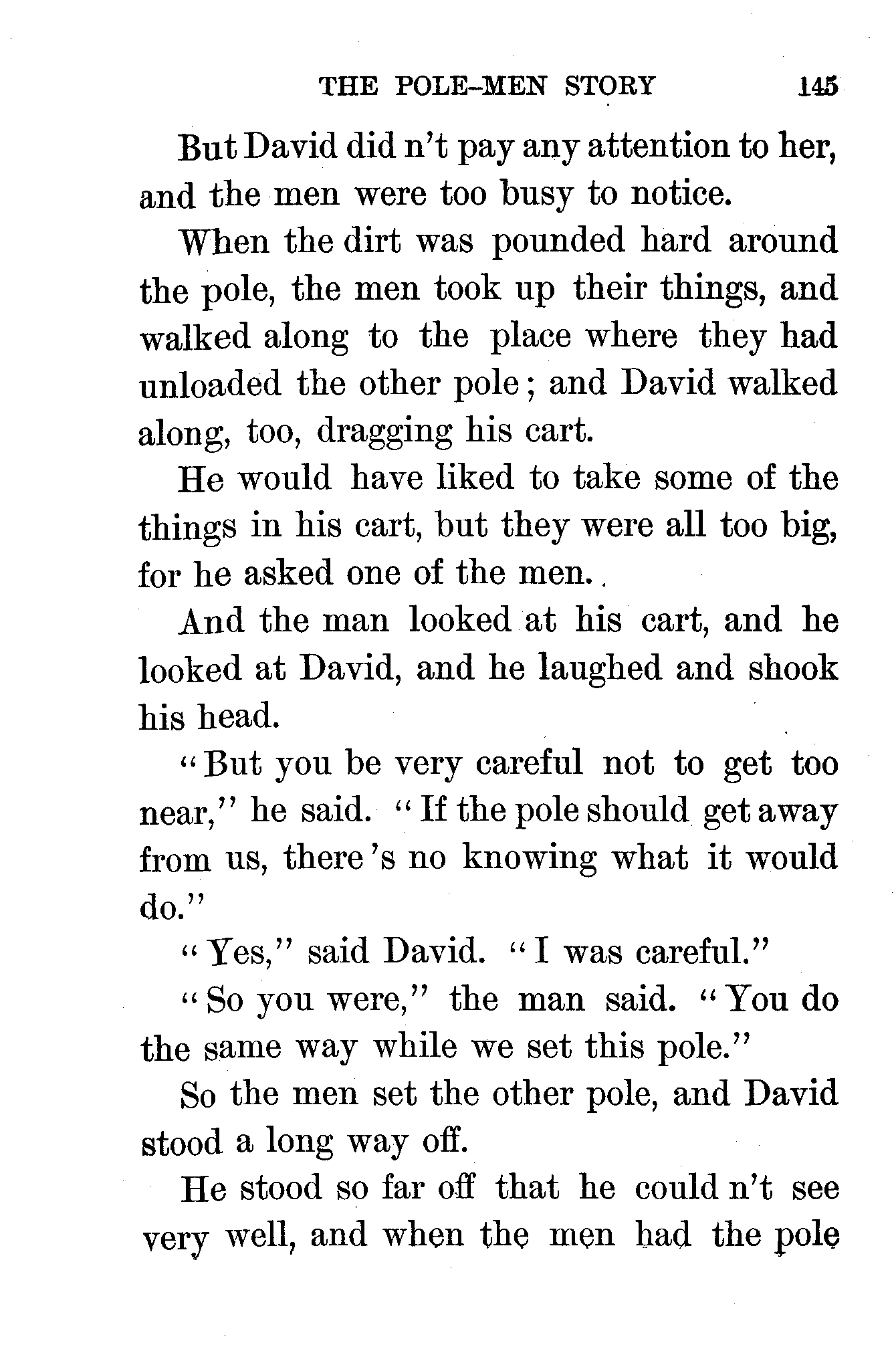 THE POLE-MEN STORY 145

But David did n't pay any attention to her, and the men were too busy to notice.

When the dirt was pounded hard around the pole, the men took up their things, and walked along to the place where they had unloaded the other pole; and David walked along, too, dragging his cart.

He would have liked to take some of the things in his cart, but they were all too big, for he asked one of the men.

And the man looked at his cart, and he looked at David, and he laughed and shook his head.

"But you be very careful not to get too near," he said. "If the pole should get away from us, there's no knowing what it would do."

"Yes," said David. "I was careful."

"So you were," the man said. "You do the same way while we set this pole."

So the men set the other pole, and David stood a long way off.

He stood so far off that he could n't see very well, and when the men had the pole